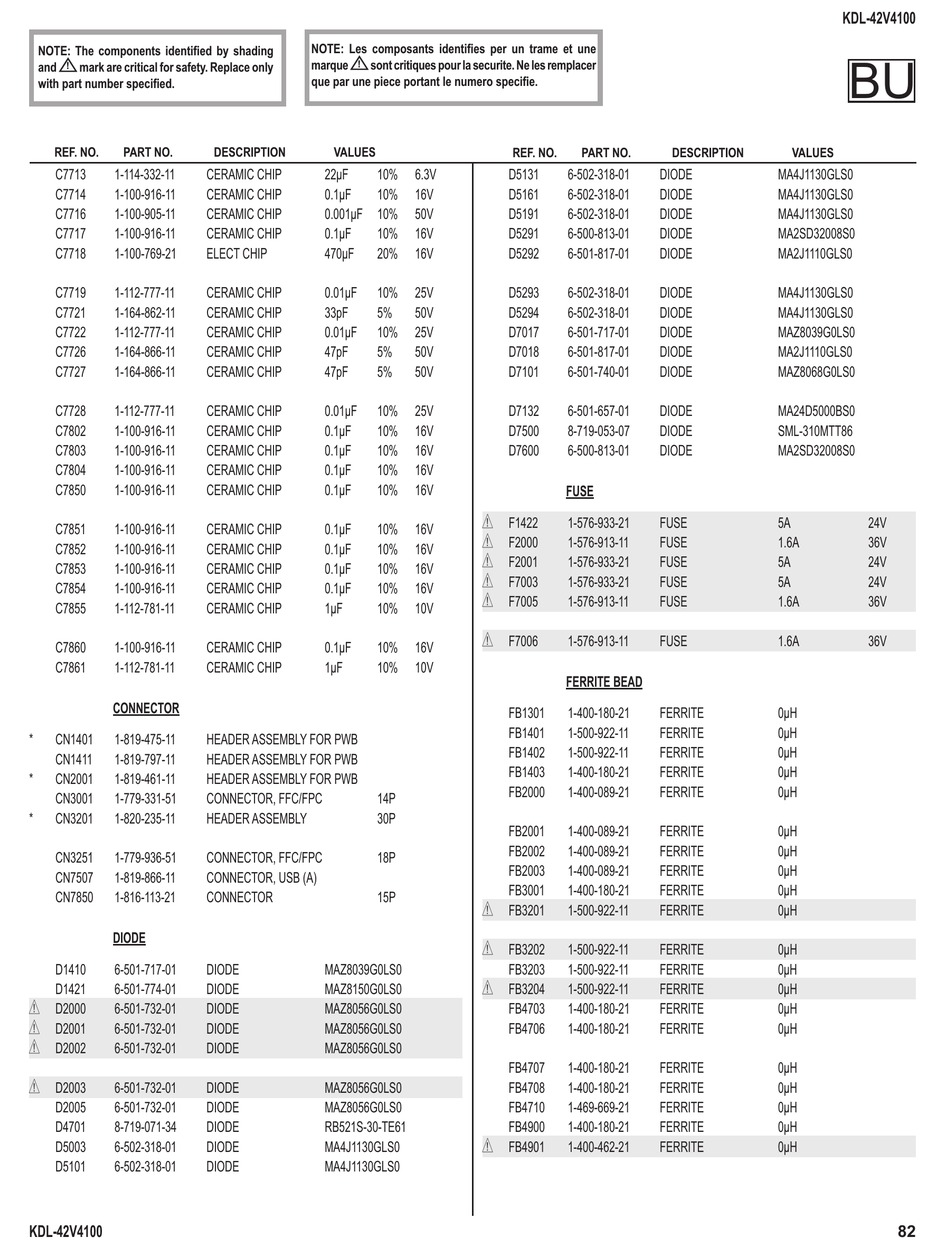 KDL-42V4100

NOTE: The components identified by shading and ⚠ mark are critical for safety. Replace only with part number specified.

NOTE: Les composants identifies per un trame et une marque ⚠ sont critiques pour la securite. Ne les remplacer que par une piece portant le numero specifie.

BU

| | REF. NO. | PART NO. | DESCRIPTION | VALUES | | |
|---|---|---|---|---|---|---|
| | C7713 | 1-114-332-11 | CERAMIC CHIP | 22µF | 10% | 6.3V |
| | C7714 | 1-100-916-11 | CERAMIC CHIP | 0.1µF | 10% | 16V |
| | C7716 | 1-100-905-11 | CERAMIC CHIP | 0.001µF | 10% | 50V |
| | C7717 | 1-100-916-11 | CERAMIC CHIP | 0.1µF | 10% | 16V |
| | C7718 | 1-100-769-21 | ELECT CHIP | 470µF | 20% | 16V |
| | C7719 | 1-112-777-11 | CERAMIC CHIP | 0.01µF | 10% | 25V |
| | C7721 | 1-164-862-11 | CERAMIC CHIP | 33pF | 5% | 50V |
| | C7722 | 1-112-777-11 | CERAMIC CHIP | 0.01µF | 10% | 25V |
| | C7726 | 1-164-866-11 | CERAMIC CHIP | 47pF | 5% | 50V |
| | C7727 | 1-164-866-11 | CERAMIC CHIP | 47pF | 5% | 50V |
| | C7728 | 1-112-777-11 | CERAMIC CHIP | 0.01µF | 10% | 25V |
| | C7802 | 1-100-916-11 | CERAMIC CHIP | 0.1µF | 10% | 16V |
| | C7803 | 1-100-916-11 | CERAMIC CHIP | 0.1µF | 10% | 16V |
| | C7804 | 1-100-916-11 | CERAMIC CHIP | 0.1µF | 10% | 16V |
| | C7850 | 1-100-916-11 | CERAMIC CHIP | 0.1µF | 10% | 16V |
| | C7851 | 1-100-916-11 | CERAMIC CHIP | 0.1µF | 10% | 16V |
| | C7852 | 1-100-916-11 | CERAMIC CHIP | 0.1µF | 10% | 16V |
| | C7853 | 1-100-916-11 | CERAMIC CHIP | 0.1µF | 10% | 16V |
| | C7854 | 1-100-916-11 | CERAMIC CHIP | 0.1µF | 10% | 16V |
| | C7855 | 1-112-781-11 | CERAMIC CHIP | 1µF | 10% | 10V |
| | C7860 | 1-100-916-11 | CERAMIC CHIP | 0.1µF | 10% | 16V |
| | C7861 | 1-112-781-11 | CERAMIC CHIP | 1µF | 10% | 10V |

CONNECTOR

| | | | | |
|---|---|---|---|---|
| * | CN1401 | 1-819-475-11 | HEADER ASSEMBLY FOR PWB | |
| | CN1411 | 1-819-797-11 | HEADER ASSEMBLY FOR PWB | |
| * | CN2001 | 1-819-461-11 | HEADER ASSEMBLY FOR PWB | |
| | CN3001 | 1-779-331-51 | CONNECTOR, FFC/FPC | 14P |
| * | CN3201 | 1-820-235-11 | HEADER ASSEMBLY | 30P |
| | CN3251 | 1-779-936-51 | CONNECTOR, FFC/FPC | 18P |
| | CN7507 | 1-819-866-11 | CONNECTOR, USB (A) | |
| | CN7850 | 1-816-113-21 | CONNECTOR | 15P |

DIODE

| | | | | |
|---|---|---|---|---|
| | D1410 | 6-501-717-01 | DIODE | MAZ8039G0LS0 |
| | D1421 | 6-501-774-01 | DIODE | MAZ8150G0LS0 |
| ⚠ | D2000 | 6-501-732-01 | DIODE | MAZ8056G0LS0 |
| ⚠ | D2001 | 6-501-732-01 | DIODE | MAZ8056G0LS0 |
| ⚠ | D2002 | 6-501-732-01 | DIODE | MAZ8056G0LS0 |
| ⚠ | D2003 | 6-501-732-01 | DIODE | MAZ8056G0LS0 |
| | D2005 | 6-501-732-01 | DIODE | MAZ8056G0LS0 |
| | D4701 | 8-719-071-34 | DIODE | RB521S-30-TE61 |
| | D5003 | 6-502-318-01 | DIODE | MA4J1130GLS0 |
| | D5101 | 6-502-318-01 | DIODE | MA4J1130GLS0 |

| | REF. NO. | PART NO. | DESCRIPTION | VALUES | |
|---|---|---|---|---|---|
| | D5131 | 6-502-318-01 | DIODE | MA4J1130GLS0 | |
| | D5161 | 6-502-318-01 | DIODE | MA4J1130GLS0 | |
| | D5191 | 6-502-318-01 | DIODE | MA4J1130GLS0 | |
| | D5291 | 6-500-813-01 | DIODE | MA2SD32008S0 | |
| | D5292 | 6-501-817-01 | DIODE | MA2J1110GLS0 | |
| | D5293 | 6-502-318-01 | DIODE | MA4J1130GLS0 | |
| | D5294 | 6-502-318-01 | DIODE | MA4J1130GLS0 | |
| | D7017 | 6-501-717-01 | DIODE | MAZ8039G0LS0 | |
| | D7018 | 6-501-817-01 | DIODE | MA2J1110GLS0 | |
| | D7101 | 6-501-740-01 | DIODE | MAZ8068G0LS0 | |
| | D7132 | 6-501-657-01 | DIODE | MA24D5000BS0 | |
| | D7500 | 8-719-053-07 | DIODE | SML-310MTT86 | |
| | D7600 | 6-500-813-01 | DIODE | MA2SD32008S0 | |

FUSE

| | | | | | |
|---|---|---|---|---|---|
| ⚠ | F1422 | 1-576-933-21 | FUSE | 5A | 24V |
| ⚠ | F2000 | 1-576-913-11 | FUSE | 1.6A | 36V |
| ⚠ | F2001 | 1-576-933-21 | FUSE | 5A | 24V |
| ⚠ | F7003 | 1-576-933-21 | FUSE | 5A | 24V |
| ⚠ | F7005 | 1-576-913-11 | FUSE | 1.6A | 36V |
| ⚠ | F7006 | 1-576-913-11 | FUSE | 1.6A | 36V |

FERRITE BEAD

| | | | | |
|---|---|---|---|---|
| | FB1301 | 1-400-180-21 | FERRITE | 0µH |
| | FB1401 | 1-500-922-11 | FERRITE | 0µH |
| | FB1402 | 1-500-922-11 | FERRITE | 0µH |
| | FB1403 | 1-400-180-21 | FERRITE | 0µH |
| | FB2000 | 1-400-089-21 | FERRITE | 0µH |
| | FB2001 | 1-400-089-21 | FERRITE | 0µH |
| | FB2002 | 1-400-089-21 | FERRITE | 0µH |
| | FB2003 | 1-400-089-21 | FERRITE | 0µH |
| | FB3001 | 1-400-180-21 | FERRITE | 0µH |
| ⚠ | FB3201 | 1-500-922-11 | FERRITE | 0µH |
| ⚠ | FB3202 | 1-500-922-11 | FERRITE | 0µH |
| | FB3203 | 1-500-922-11 | FERRITE | 0µH |
| ⚠ | FB3204 | 1-500-922-11 | FERRITE | 0µH |
| | FB4703 | 1-400-180-21 | FERRITE | 0µH |
| | FB4706 | 1-400-180-21 | FERRITE | 0µH |
| | FB4707 | 1-400-180-21 | FERRITE | 0µH |
| | FB4708 | 1-400-180-21 | FERRITE | 0µH |
| | FB4710 | 1-469-669-21 | FERRITE | 0µH |
| | FB4900 | 1-400-180-21 | FERRITE | 0µH |
| ⚠ | FB4901 | 1-400-462-21 | FERRITE | 0µH |

KDL-42V4100 82